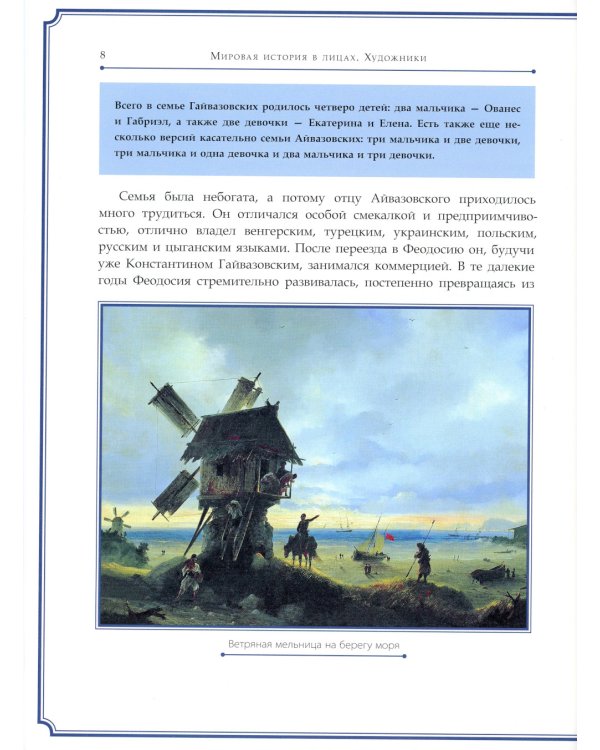 8 Мировая история в лицах. Художники

Всего в семье Гайвазовских родилось четверо детей: два мальчика — Ованес и Габриэл, а также две девочки — Екатерина и Елена. Есть также еще несколько версий касательно семьи Айвазовских: три мальчика и две девочки, три мальчика и одна девочка и два мальчика и три девочки.

Семья была небогата, а потому отцу Айвазовского приходилось много трудиться. Он отличался особой смекалкой и предприимчивостью, отлично владел венгерским, турецким, украинским, польским, русским и цыганским языками. После переезда в Феодосию он, будучи уже Константином Гайвазовским, занимался коммерцией. В те далекие годы Феодосия стремительно развивалась, постепенно превращаясь из

Ветряная мельница на берегу моря